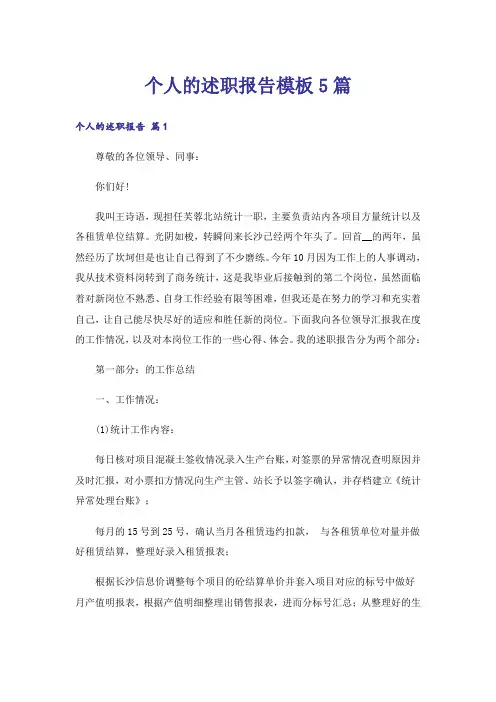 个人的述职报告模板5篇

个人的述职报告 篇1

尊敬的各位领导、同事：

你们好！

我叫王诗语，现担任芙蓉北站统计一职，主要负责站内各项目方量统计以及各租赁单位结算。光阴如梭，转瞬间来长沙已经两个年头了。回首__的两年，虽然经历了坎坷但是也让自己得到了不少磨练。今年10月因为工作上的人事调动，我从技术资料岗转到了商务统计，这是我毕业后接触到的第二个岗位，虽然面临着对新岗位不熟悉、自身工作经验有限等困难，但我还是在努力的学习和充实着自己，让自己能尽快尽好的适应和胜任新的岗位。下面我向各位领导汇报我在度的工作情况，以及对本岗位工作的一些心得、体会。我的述职报告分为两个部分：

第一部分：的工作总结

一、工作情况：

(1)统计工作内容：

每日核对项目混凝土签收情况录入生产台账，对签票的异常情况查明原因并及时汇报，对小票扣方情况向生产主管、站长予以签字确认，并存档建立《统计异常处理台账》；

每月的15号到25号，确认当月各租赁违约扣款， 与各租赁单位对量并做好租赁结算，整理好录入租赁报表；

根据长沙信息价调整每个项目的砼结算单价并套入项目对应的标号中做好月产值明报表，根据产值明细整理出销售报表，进而分标号汇总；从整理好的生